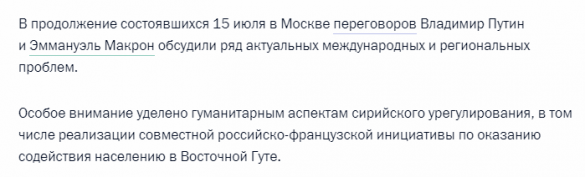 В продолжение состоявшихся 15 июля в Москве переговоров Владимир Путин и Эммануэль Макрон обсудили ряд актуальных международных и региональных проблем.

Особое внимание уделено гуманитарным аспектам сирийского урегулирования, в том числе реализации совместной российско-французской инициативы по оказанию содействия населению в Восточной Гуте.